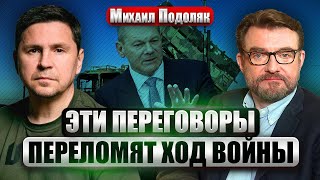 Михаил Подоляк

ЭТИ ПЕРЕГОВОРЫ

ПЕРЕЛОМЯТ ХОД ВОЙНЫ